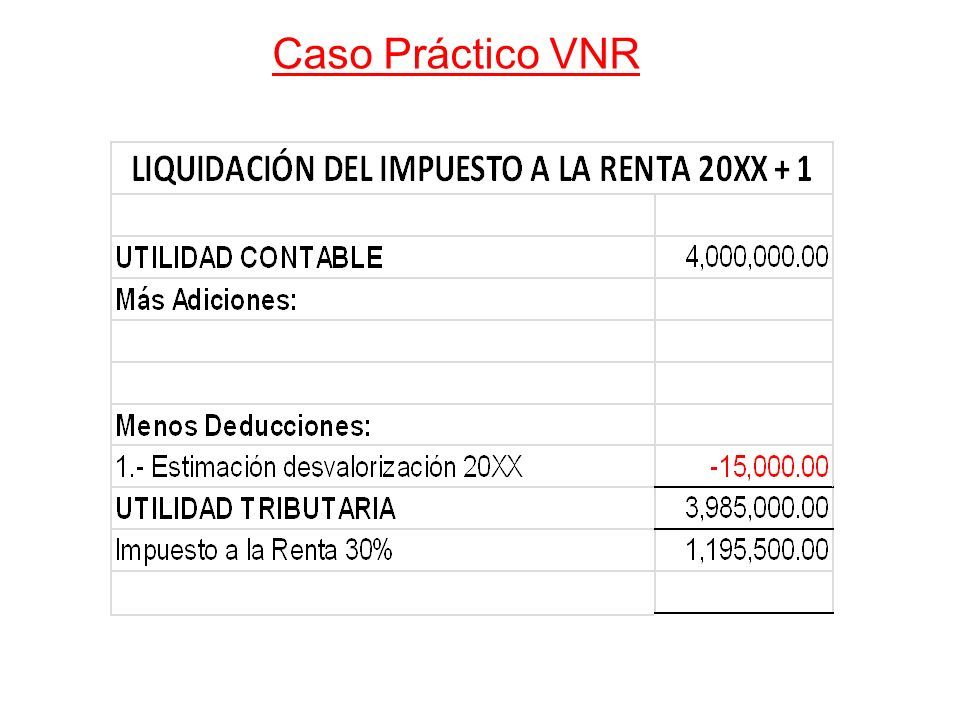 Caso Práctico VNR

| LIQUIDACIÓN DEL IMPUESTO A LA RENTA 20XX + 1 | |
|---|---|
| | |
| UTILIDAD CONTABLE | 4,000,000.00 |
| Más Adiciones: | |
| | |
| | |
| Menos Deducciones: | |
| 1.- Estimación desvalorización 20XX | -15,000.00 |
| UTILIDAD TRIBUTARIA | 3,985,000.00 |
| Impuesto a la Renta 30% | 1,195,500.00 |
| | |